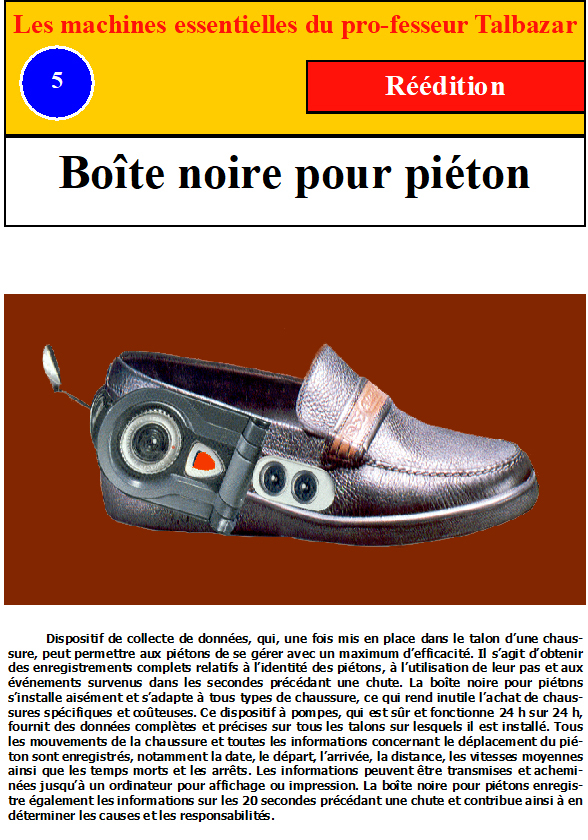 Les machines essentielles du pro-fesseur Talbazar

5

Réédition

Boîte noire pour piéton

Dispositif de collecte de données, qui, une fois mis en place dans le talon d'une chaussure, peut permettre aux piétons de se gérer avec un maximum d'efficacité. Il s'agit d'obtenir des enregistrements complets relatifs à l'identité des piétons, à l'utilisation de leur pas et aux événements survenus dans les secondes précédant une chute. La boîte noire pour piétons s'installe aisément et s'adapte à tous types de chaussure, ce qui rend inutile l'achat de chaussures spécifiques et coûteuses. Ce dispositif à pompes, qui est sûr et fonctionne 24 h sur 24 h, fournit des données complètes et précises sur tous les talons sur lesquels il est installé. Tous les mouvements de la chaussure et toutes les informations concernant le déplacement du piéton sont enregistrés, notamment la date, le départ, l'arrivée, la distance, les vitesses moyennes ainsi que les temps morts et les arrêts. Les informations peuvent être transmises et acheminées jusqu'à un ordinateur pour affichage ou impression. La boîte noire pour piétons enregistre également les informations sur les 20 secondes précédant une chute et contribue ainsi à en déterminer les causes et les responsabilités.